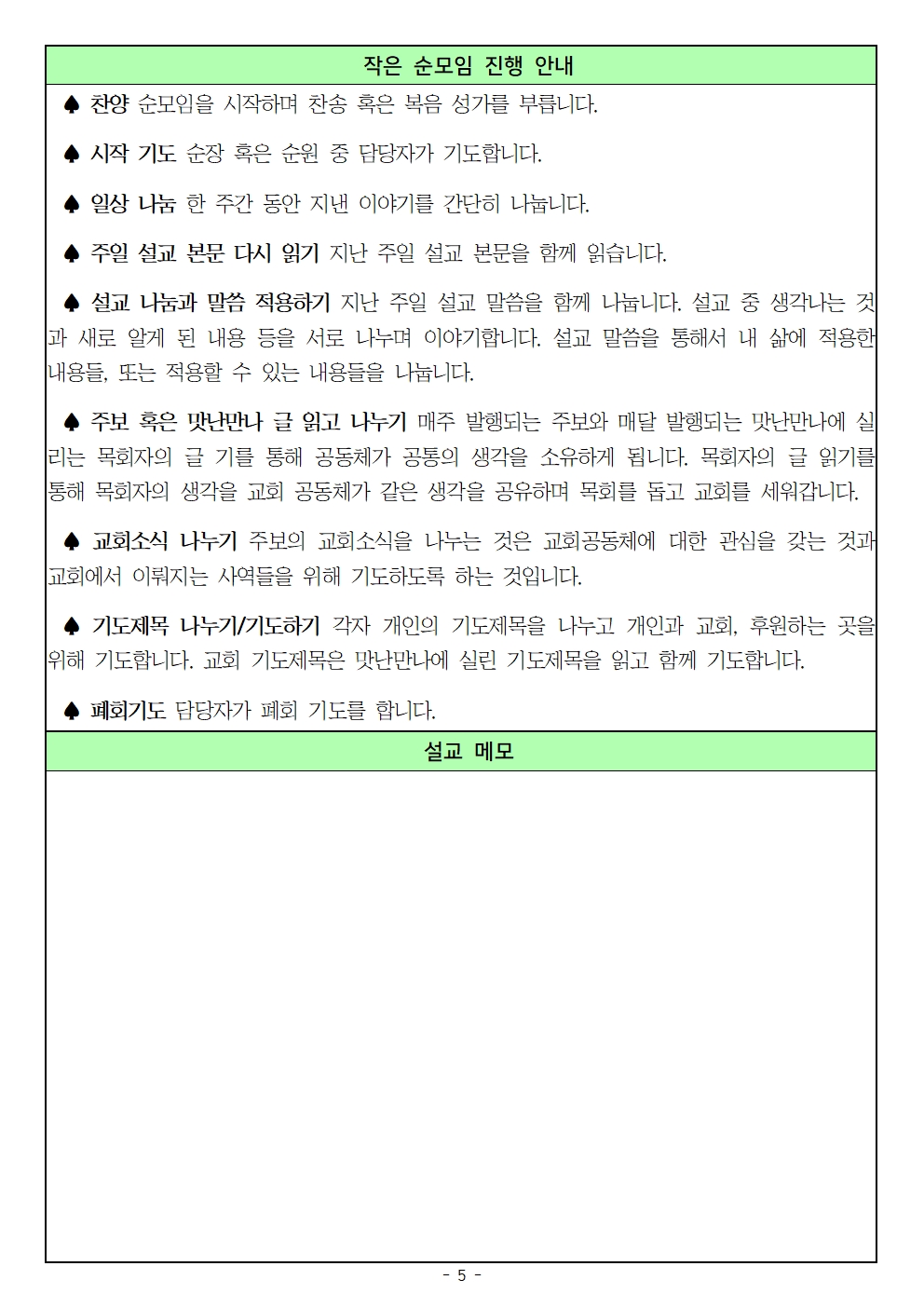 작은 순모임 진행 안내

♠ 찬양 순모임을 시작하며 찬송 혹은 복음 성가를 부릅니다.

♠ 시작 기도 순장 혹은 순원 중 담당자가 기도합니다.

♠ 일상 나눔 한 주간 동안 지낸 이야기를 간단히 나눕니다.

♠ 주일 설교 본문 다시 읽기 지난 주일 설교 본문을 함께 읽습니다.

♠ 설교 나눔과 말씀 적용하기 지난 주일 설교 말씀을 함께 나눕니다. 설교 중 생각나는 것과 새로 알게 된 내용 등을 서로 나누며 이야기합니다. 설교 말씀을 통해서 내 삶에 적용한 내용들, 또는 적용할 수 있는 내용들을 나눕니다.

♠ 주보 혹은 맛난만나 글 읽고 나누기 매주 발행되는 주보와 매달 발행되는 맛난만나에 실리는 목회자의 글 기를 통해 공동체가 공통의 생각을 소유하게 됩니다. 목회자의 글 읽기를 통해 목회자의 생각을 교회 공동체가 같은 생각을 공유하며 목회를 돕고 교회를 세워갑니다.

♠ 교회소식 나누기 주보의 교회소식을 나누는 것은 교회공동체에 대한 관심을 갖는 것과 교회에서 이뤄지는 사역들을 위해 기도하도록 하는 것입니다.

♠ 기도제목 나누기/기도하기 각자 개인의 기도제목을 나누고 개인과 교회, 후원하는 곳을 위해 기도합니다. 교회 기도제목은 맛난만나에 실린 기도제목을 읽고 함께 기도합니다.

♠ 폐회기도 담당자가 폐회 기도를 합니다.

설교 메모

- 5 -